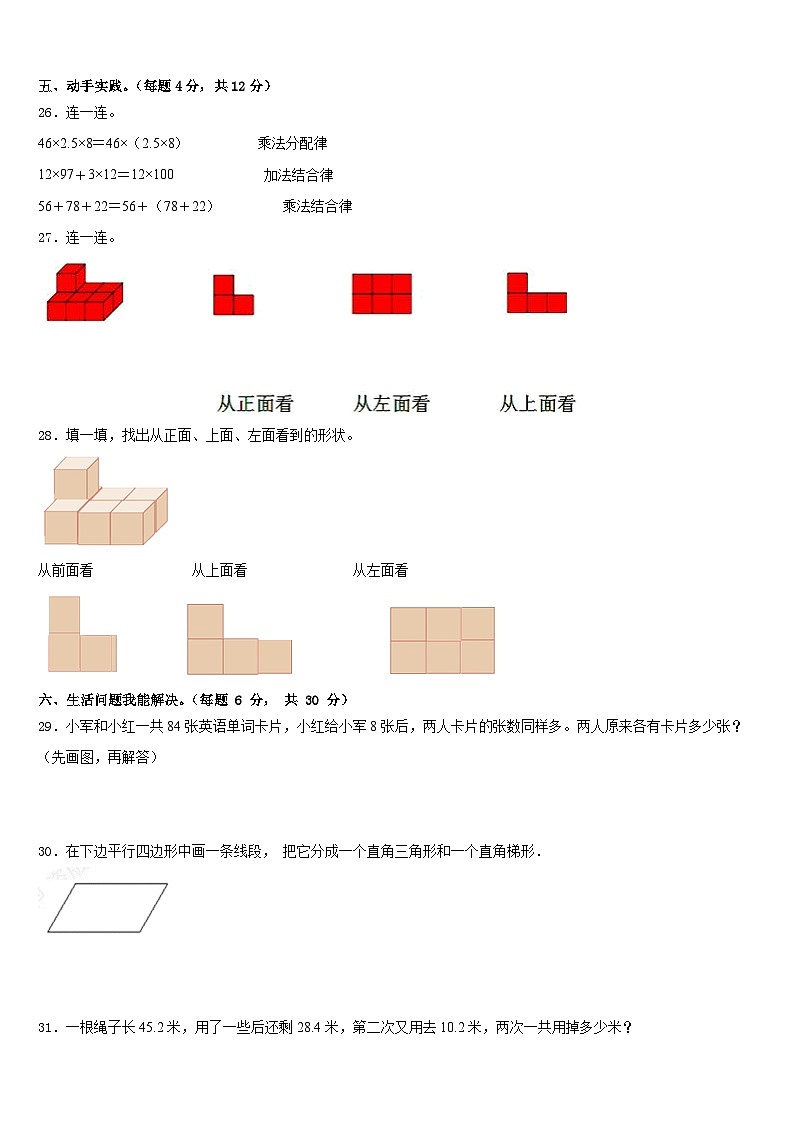 五、动手实践。（每题 4 分，共 12 分）

26．连一连。

$46×2.5×8＝46×（2.5×8）$　　乘法分配律

$12×97＋3×12＝12×100$　　加法结合律

$56＋78＋22＝56＋（78＋22）$　　乘法结合律

27．连一连。

从正面看　　从左面看　　从上面看

28．填一填，找出从正面、上面、左面看到的形状。

从前面看　　从上面看　　从左面看

六、生活问题我能解决。（每题 6 分， 共 30 分）

29．小军和小红一共 84 张英语单词卡片，小红给小军 8 张后，两人卡片的张数同样多。两人原来各有卡片多少张？（先画图，再解答）

30．在下边平行四边形中画一条线段， 把它分成一个直角三角形和一个直角梯形.

31．一根绳子长 45.2 米，用了一些后还剩 28.4 米，第二次又用去 10.2 米，两次一共用掉多少米？